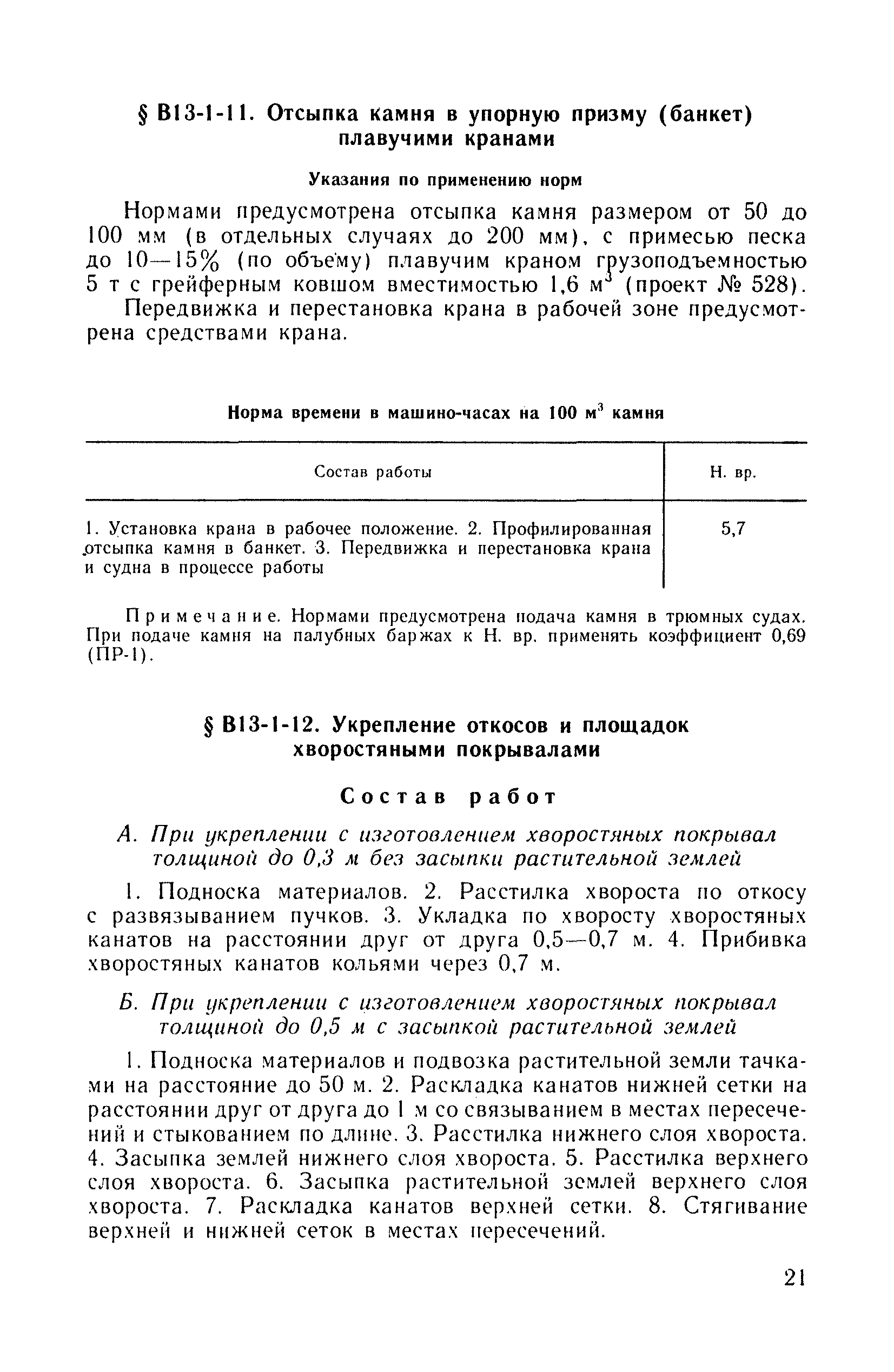 § В13-1-11. Отсыпка камня в упорную призму (банкет) плавучими кранами

Указания по применению норм

Нормами предусмотрена отсыпка камня размером от 50 до 100 мм (в отдельных случаях до 200 мм), с примесью песка до 10—15% (по объему) плавучим краном грузоподъемностью 5 т с грейферным ковшом вместимостью 1,6 $м^3$ (проект № 528).

Передвижка и перестановка крана в рабочей зоне предусмотрена средствами крана.

Норма времени в машино-часах на 100 $м^3$ камня

| Состав работы | Н. вр. |
|---|---|
| 1. Установка крана в рабочее положение. 2. Профилированная отсыпка камня в банкет. 3. Передвижка и перестановка крана и судна в процессе работы | 5,7 |

Примечание. Нормами предусмотрена подача камня в трюмных судах. При подаче камня на палубных баржах к Н. вр. применять коэффициент 0,69 (ПР-1).

§ В13-1-12. Укрепление откосов и площадок хворостяными покрывалами

Состав работ

А. При укреплении с изготовлением хворостяных покрывал толщиной до 0,3 м без засыпки растительной землей

1. Подноска материалов. 2. Расстилка хвороста по откосу с развязыванием пучков. 3. Укладка по хворосту хворостяных канатов на расстоянии друг от друга 0,5—0,7 м. 4. Прибивка хворостяных канатов кольями через 0,7 м.

Б. При укреплении с изготовлением хворостяных покрывал толщиной до 0,5 м с засыпкой растительной землей

1. Подноска материалов и подвозка растительной земли тачками на расстояние до 50 м. 2. Раскладка канатов нижней сетки на расстоянии друг от друга до 1 м со связыванием в местах пересечений и стыкованием по длине. 3. Расстилка нижнего слоя хвороста. 4. Засыпка землей нижнего слоя хвороста. 5. Расстилка верхнего слоя хвороста. 6. Засыпка растительной землей верхнего слоя хвороста. 7. Раскладка канатов верхней сетки. 8. Стягивание верхней и нижней сеток в местах пересечений.

21